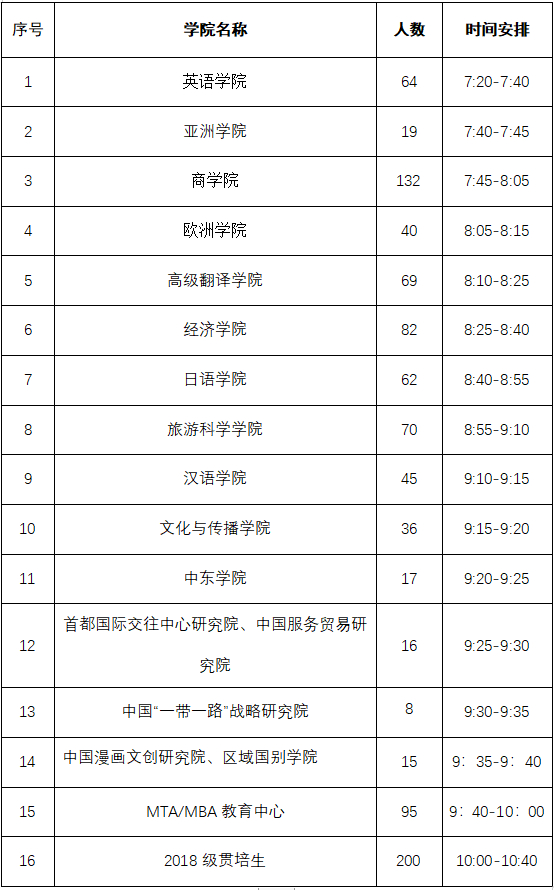 | 序号 | 学院名称 | 人数 | 时间安排 |
|---|---|---|---|
| 1 | 英语学院 | 64 | 7:20-7:40 |
| 2 | 亚洲学院 | 19 | 7:40-7:45 |
| 3 | 商学院 | 132 | 7:45-8:05 |
| 4 | 欧洲学院 | 40 | 8:05-8:15 |
| 5 | 高级翻译学院 | 69 | 8:10-8:25 |
| 6 | 经济学院 | 82 | 8:25-8:40 |
| 7 | 日语学院 | 62 | 8:40-8:55 |
| 8 | 旅游科学学院 | 70 | 8:55-9:10 |
| 9 | 汉语学院 | 45 | 9:10-9:15 |
| 10 | 文化与传播学院 | 36 | 9:15-9:20 |
| 11 | 中东学院 | 17 | 9:20-9:25 |
| 12 | 首都国际交往中心研究院、中国服务贸易研究院 | 16 | 9:25-9:30 |
| 13 | 中国“一带一路”战略研究院 | 8 | 9:30-9:35 |
| 14 | 中国漫画文创研究院、区域国别学院 | 15 | 9：35-9：40 |
| 15 | MTA/MBA教育中心 | 95 | 9：40-10：00 |
| 16 | 2018级贯培生 | 200 | 10:00-10:40 |